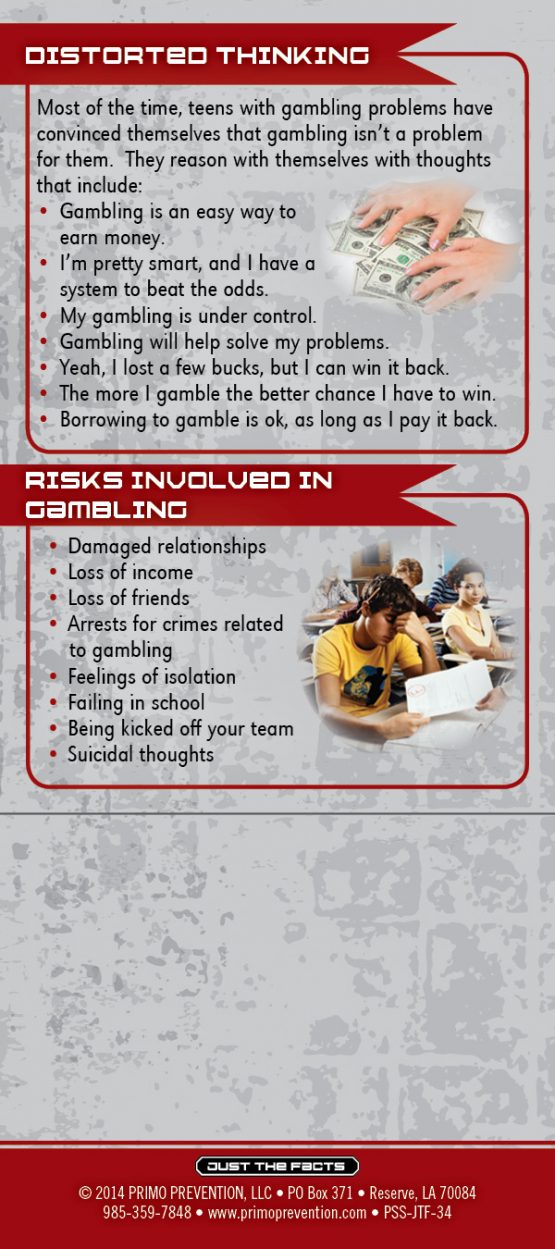 DISTORTED THINKING

Most of the time, teens with gambling problems have convinced themselves that gambling isn't a problem for them. They reason with themselves with thoughts that include:

• Gambling is an easy way to earn money.
• I'm pretty smart, and I have a system to beat the odds.
• My gambling is under control.
• Gambling will help solve my problems.
• Yeah, I lost a few bucks, but I can win it back.
• The more I gamble the better chance I have to win.
• Borrowing to gamble is ok, as long as I pay it back.

RISKS INVOLVED IN GAMBLING

• Damaged relationships
• Loss of income
• Loss of friends
• Arrests for crimes related to gambling
• Feelings of isolation
• Failing in school
• Being kicked off your team
• Suicidal thoughts

JUST THE FACTS

© 2014 PRIMO PREVENTION, LLC • PO Box 371 • Reserve, LA 70084
985-359-7848 • www.primoprevention.com • PSS-JTF-34